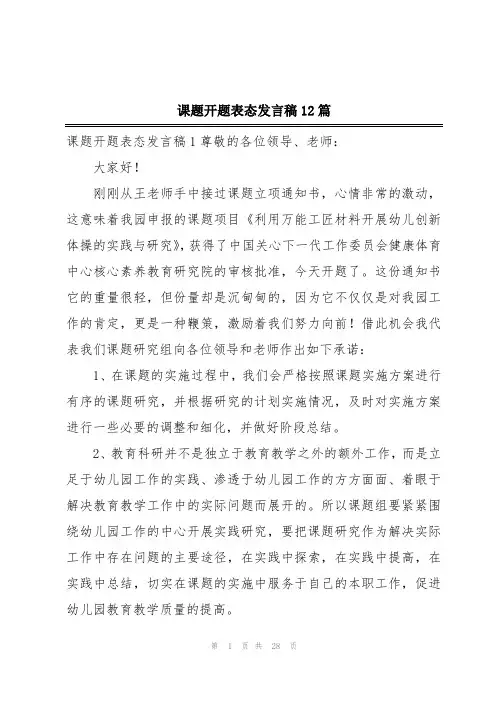 课题开题表态发言稿12篇

课题开题表态发言稿1 尊敬的各位领导、老师：

大家好！

刚刚从王老师手中接过课题立项通知书，心情非常的激动，这意味着我园申报的课题项目《利用万能工匠材料开展幼儿创新体操的实践与研究》，获得了中国关心下一代工作委员会健康体育中心核心素养教育研究院的审核批准，今天开题了。这份通知书它的重量很轻，但份量却是沉甸甸的，因为它不仅仅是对我园工作的肯定，更是一种鞭策，激励着我们努力向前！借此机会我代表我们课题研究组向各位领导和老师作出如下承诺：

1、在课题的实施过程中，我们会严格按照课题实施方案进行有序的课题研究，并根据研究的计划实施情况，及时对实施方案进行一些必要的调整和细化，并做好阶段总结。

2、教育科研并不是独立于教育教学之外的额外工作，而是立足于幼儿园工作的实践、渗透于幼儿园工作的方方面面、着眼于解决教育教学工作中的实际问题而展开的。所以课题组要紧紧围绕幼儿园工作的中心开展实践研究，要把课题研究作为解决实际工作中存在问题的主要途径，在实践中探索，在实践中提高，在实践中总结，切实在课题的实施中服务于自己的本职工作，促进幼儿园教育教学质量的提高。

第 1 页 共 28 页